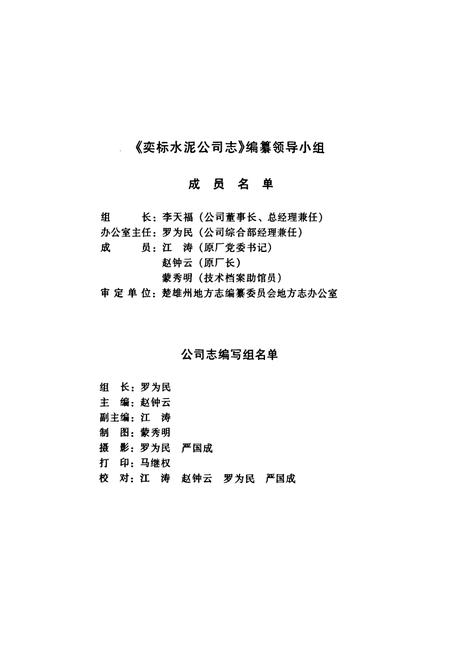 《奕标水泥公司志》编纂领导小组

成　员　名　单

组　　长：李天福（公司董事长、总经理兼任）
办公室主任：罗为民（公司综合部经理兼任）
成　　员：江　涛（原厂党委书记）
赵钟云（原厂长）
蒙秀明（技术档案助馆员）
审 定 单 位：楚雄州地方志编纂委员会地方志办公室

公司志编写组名单

组　长：罗为民
主　编：赵钟云
副主编：江　涛
制　图：蒙秀明
摄　影：罗为民　严国成
打　印：马继权
校　对：江　涛　赵钟云　罗为民　严国成